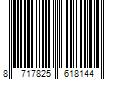 8 717825 618144